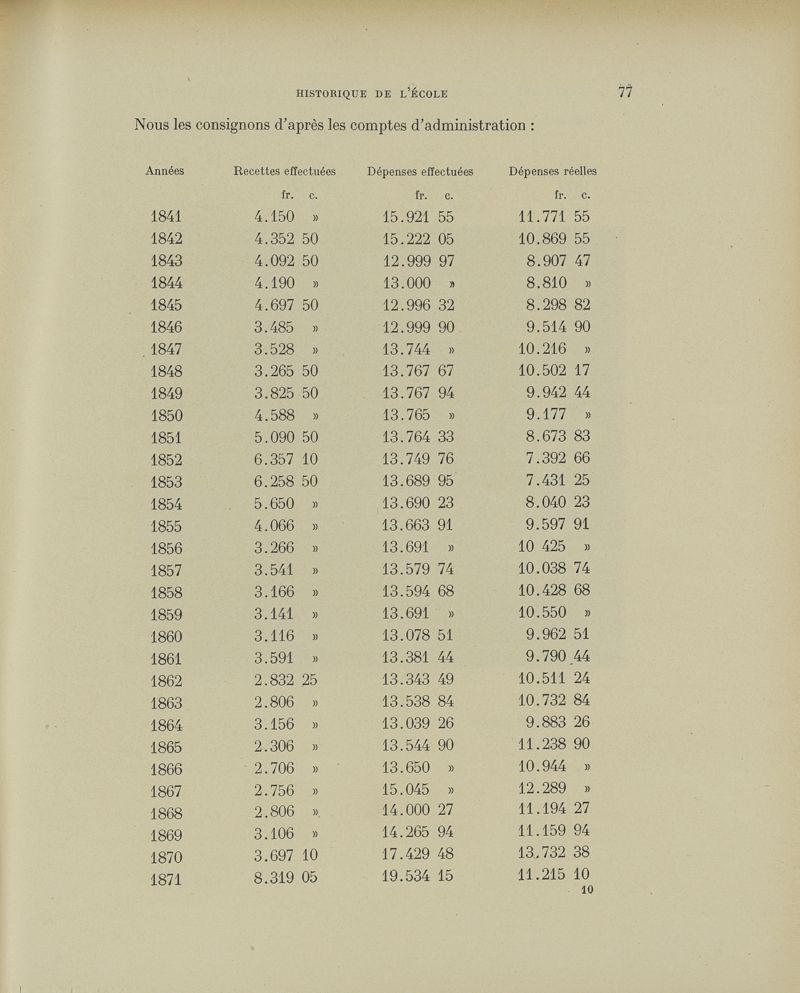 HISTORIQUE DE L'ÉCOLE 77

Nous les consignons d'après les comptes d'administration :

| Années | Recettes effectuées | Dépenses effectuées | Dépenses réelles |
|---|---|---|---|
| | fr. c. | fr. c. | fr. c. |
| 1841 | 4.150 » | 15.921 55 | 11.771 55 |
| 1842 | 4.352 50 | 15.222 05 | 10.869 55 |
| 1843 | 4.092 50 | 12.999 97 | 8.907 47 |
| 1844 | 4.190 » | 13.000 » | 8.810 » |
| 1845 | 4.697 50 | 12.996 32 | 8.298 82 |
| 1846 | 3.485 » | 12.999 90 | 9.514 90 |
| 1847 | 3.528 » | 13.744 » | 10.216 » |
| 1848 | 3.265 50 | 13.767 67 | 10.502 17 |
| 1849 | 3.825 50 | 13.767 94 | 9.942 44 |
| 1850 | 4.588 » | 13.765 » | 9.177 » |
| 1851 | 5.090 50 | 13.764 33 | 8.673 83 |
| 1852 | 6.357 10 | 13.749 76 | 7.392 66 |
| 1853 | 6.258 50 | 13.689 95 | 7.431 25 |
| 1854 | 5.650 » | 13.690 23 | 8.040 23 |
| 1855 | 4.066 » | 13.663 91 | 9.597 91 |
| 1856 | 3.266 » | 13.691 » | 10 425 » |
| 1857 | 3.541 » | 13.579 74 | 10.038 74 |
| 1858 | 3.166 » | 13.594 68 | 10.428 68 |
| 1859 | 3.141 » | 13.691 » | 10.550 » |
| 1860 | 3.116 » | 13.078 51 | 9.962 51 |
| 1861 | 3.591 » | 13.381 44 | 9.790 44 |
| 1862 | 2.832 25 | 13.343 49 | 10.511 24 |
| 1863 | 2.806 » | 13.538 84 | 10.732 84 |
| 1864 | 3.156 » | 13.039 26 | 9.883 26 |
| 1865 | 2.306 » | 13.544 90 | 11.238 90 |
| 1866 | 2.706 » | 13.650 » | 10.944 » |
| 1867 | 2.756 » | 15.045 » | 12.289 » |
| 1868 | 2.806 » | 14.000 27 | 11.194 27 |
| 1869 | 3.106 » | 14.265 94 | 11.159 94 |
| 1870 | 3.697 10 | 17.429 48 | 13.732 38 |
| 1871 | 8.319 05 | 19.534 15 | 11.215 10 |

10